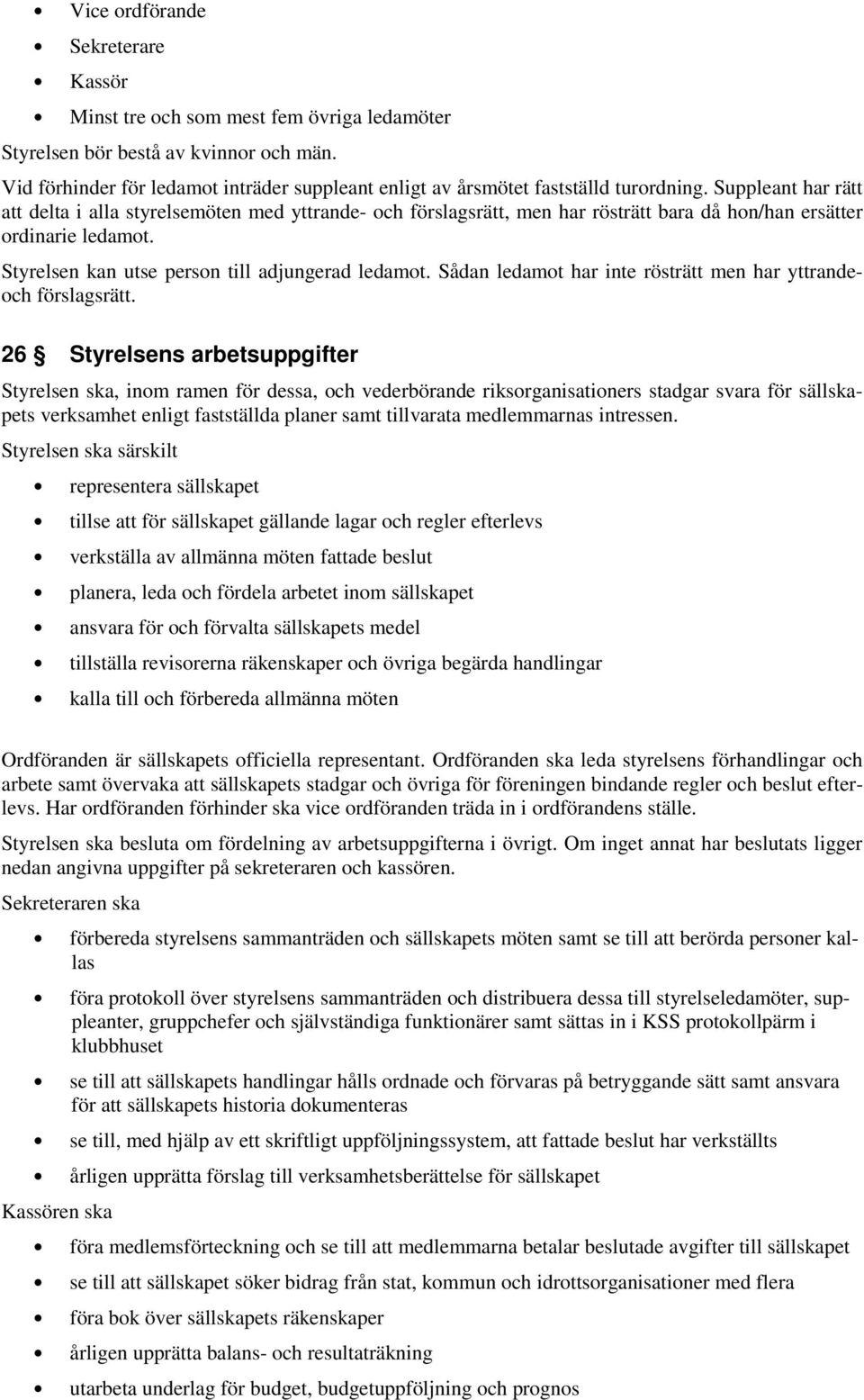 • Vice ordförande
• Sekreterare
• Kassör
• Minst tre och som mest fem övriga ledamöter

Styrelsen bör bestå av kvinnor och män.

Vid förhinder för ledamot inträder suppleant enligt av årsmötet fastställd turordning. Suppleant har rätt att delta i alla styrelsemöten med yttrande- och förslagsrätt, men har rösträtt bara då hon/han ersätter ordinarie ledamot.

Styrelsen kan utse person till adjungerad ledamot. Sådan ledamot har inte rösträtt men har yttrande- och förslagsrätt.

26 § Styrelsens arbetsuppgifter

Styrelsen ska, inom ramen för dessa, och vederbörande riksorganisationers stadgar svara för sällskapets verksamhet enligt fastställda planer samt tillvarata medlemmarnas intressen.

Styrelsen ska särskilt

• representera sällskapet
• tillse att för sällskapet gällande lagar och regler efterlevs
• verkställa av allmänna möten fattade beslut
• planera, leda och fördela arbetet inom sällskapet
• ansvara för och förvalta sällskapets medel
• tillställa revisorerna räkenskaper och övriga begärda handlingar
• kalla till och förbereda allmänna möten

Ordföranden är sällskapets officiella representant. Ordföranden ska leda styrelsens förhandlingar och arbete samt övervaka att sällskapets stadgar och övriga för föreningen bindande regler och beslut efterlevs. Har ordföranden förhinder ska vice ordföranden träda in i ordförandens ställe.

Styrelsen ska besluta om fördelning av arbetsuppgifterna i övrigt. Om inget annat har beslutats ligger nedan angivna uppgifter på sekreteraren och kassören.

Sekreteraren ska

• förbereda styrelsens sammanträden och sällskapets möten samt se till att berörda personer kallas
• föra protokoll över styrelsens sammanträden och distribuera dessa till styrelseledamöter, suppleanter, gruppchefer och självständiga funktionärer samt sättas in i KSS protokollpärm i klubbhuset
• se till att sällskapets handlingar hålls ordnade och förvaras på betryggande sätt samt ansvara för att sällskapets historia dokumenteras
• se till, med hjälp av ett skriftligt uppföljningssystem, att fattade beslut har verkställts
• årligen upprätta förslag till verksamhetsberättelse för sällskapet

Kassören ska

• föra medlemsförteckning och se till att medlemmarna betalar beslutade avgifter till sällskapet
• se till att sällskapet söker bidrag från stat, kommun och idrottsorganisationer med flera
• föra bok över sällskapets räkenskaper
• årligen upprätta balans- och resultaträkning
• utarbeta underlag för budget, budgetuppföljning och prognos